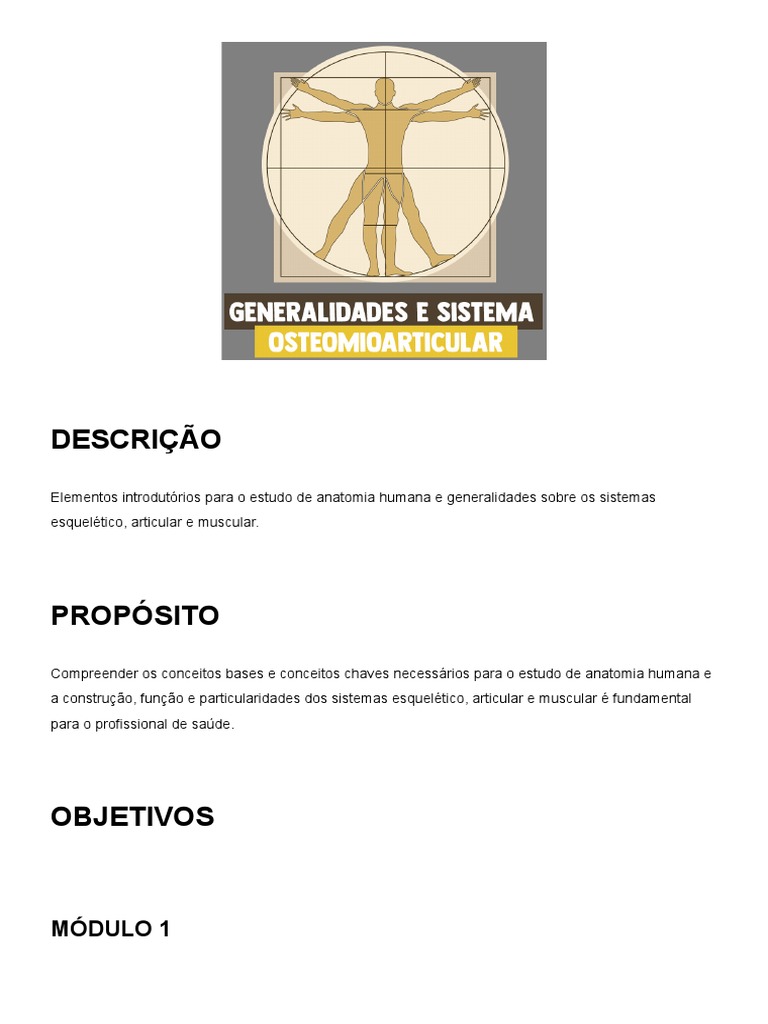 GENERALIDADES E SISTEMA
OSTEOMIOARTICULAR

DESCRIÇÃO

Elementos introdutórios para o estudo de anatomia humana e generalidades sobre os sistemas esquelético, articular e muscular.

PROPÓSITO

Compreender os conceitos bases e conceitos chaves necessários para o estudo de anatomia humana e a construção, função e particularidades dos sistemas esquelético, articular e muscular é fundamental para o profissional de saúde.

OBJETIVOS

MÓDULO 1